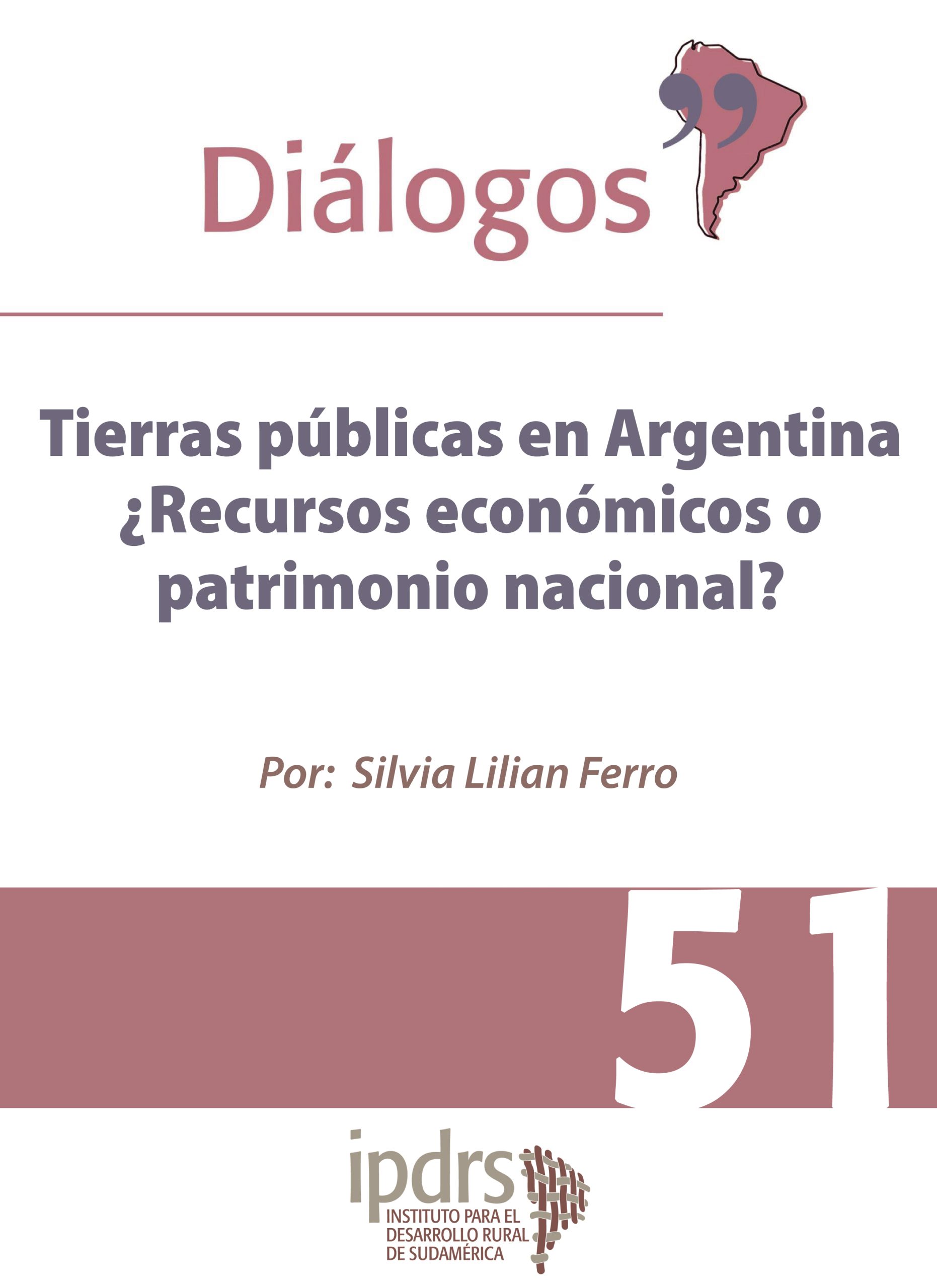 Diálogos

Tierras públicas en Argentina ¿Recursos económicos o patrimonio nacional?

Por: Silvia Lilian Ferro

51

ipdrs
INSTITUTO PARA EL DESARROLLO RURAL DE SUDAMÉRICA